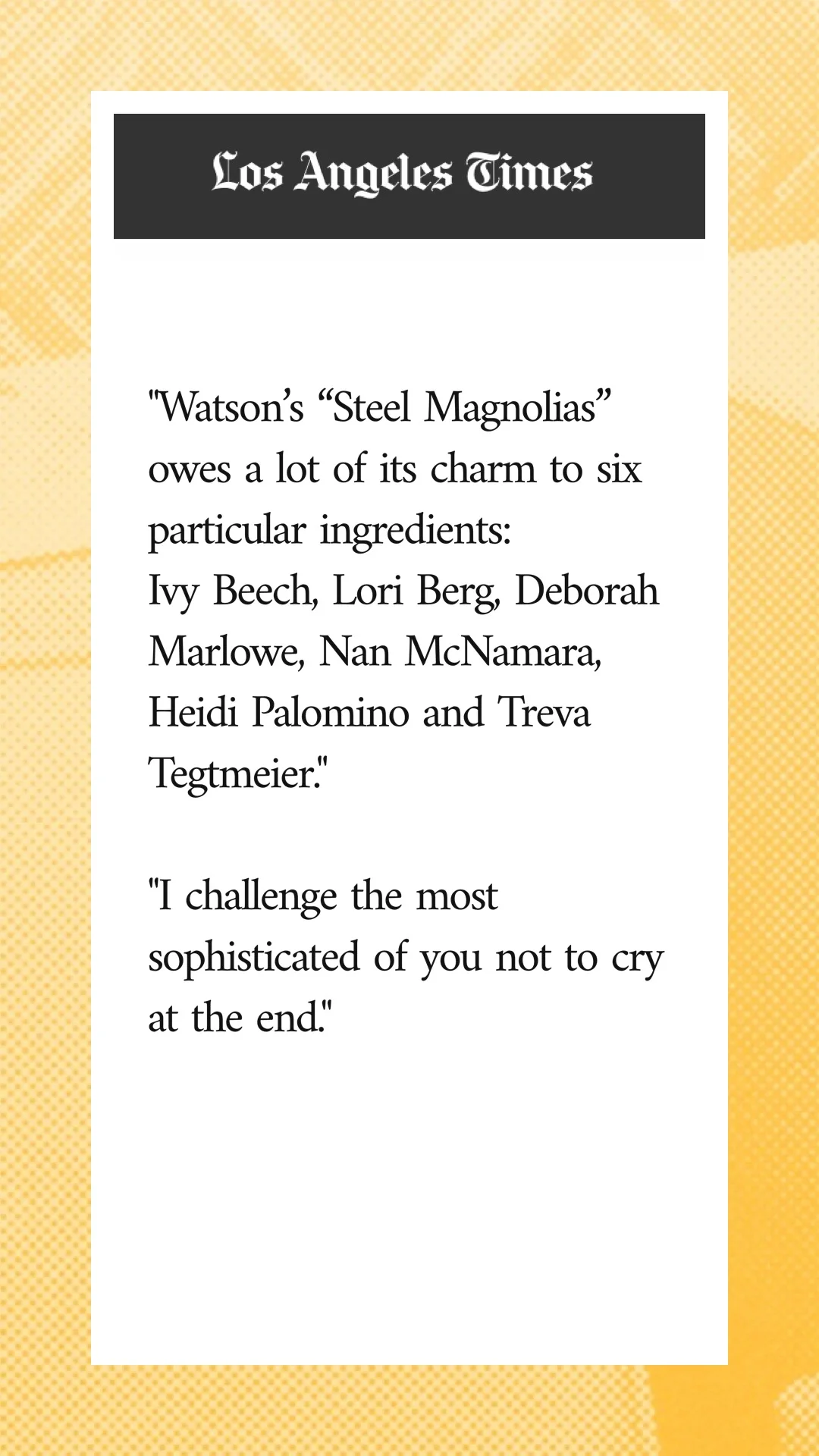 Los Angeles Times

"Watson's "Steel Magnolias" owes a lot of its charm to six particular ingredients: Ivy Beech, Lori Berg, Deborah Marlowe, Nan McNamara, Heidi Palomino and Treva Tegtmeier."

"I challenge the most sophisticated of you not to cry at the end."